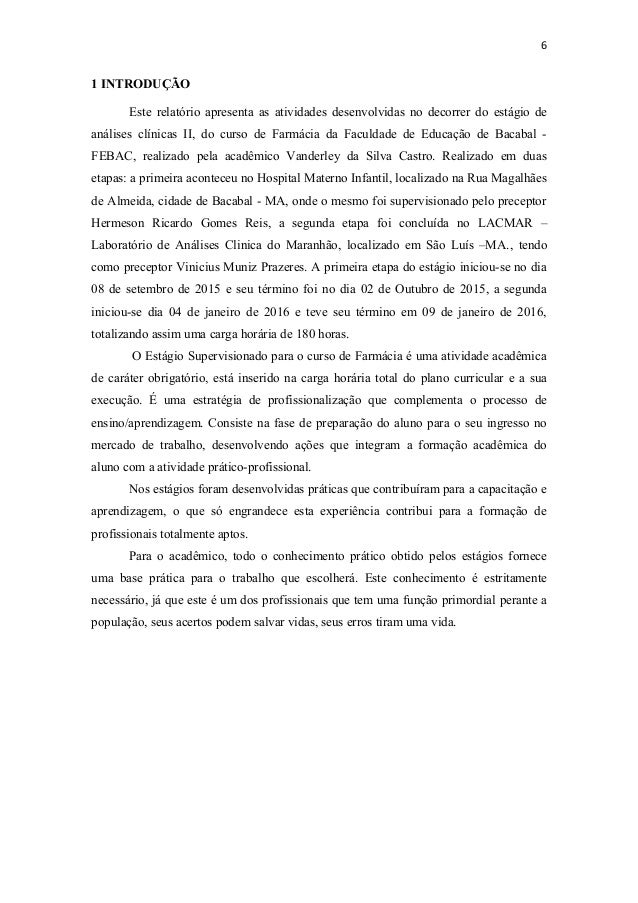 6

1 INTRODUÇÃO

Este relatório apresenta as atividades desenvolvidas no decorrer do estágio de análises clínicas II, do curso de Farmácia da Faculdade de Educação de Bacabal - FEBAC, realizado pela acadêmico Vanderley da Silva Castro. Realizado em duas etapas: a primeira aconteceu no Hospital Materno Infantil, localizado na Rua Magalhães de Almeida, cidade de Bacabal - MA, onde o mesmo foi supervisionado pelo preceptor Hermeson Ricardo Gomes Reis, a segunda etapa foi concluída no LACMAR – Laboratório de Análises Clinica do Maranhão, localizado em São Luís –MA., tendo como preceptor Vinicius Muniz Prazeres. A primeira etapa do estágio iniciou-se no dia 08 de setembro de 2015 e seu término foi no dia 02 de Outubro de 2015, a segunda iniciou-se dia 04 de janeiro de 2016 e teve seu término em 09 de janeiro de 2016, totalizando assim uma carga horária de 180 horas.

O Estágio Supervisionado para o curso de Farmácia é uma atividade acadêmica de caráter obrigatório, está inserido na carga horária total do plano curricular e a sua execução. É uma estratégia de profissionalização que complementa o processo de ensino/aprendizagem. Consiste na fase de preparação do aluno para o seu ingresso no mercado de trabalho, desenvolvendo ações que integram a formação acadêmica do aluno com a atividade prático-profissional.

Nos estágios foram desenvolvidas práticas que contribuíram para a capacitação e aprendizagem, o que só engrandece esta experiência contribui para a formação de profissionais totalmente aptos.

Para o acadêmico, todo o conhecimento prático obtido pelos estágios fornece uma base prática para o trabalho que escolherá. Este conhecimento é estritamente necessário, já que este é um dos profissionais que tem uma função primordial perante a população, seus acertos podem salvar vidas, seus erros tiram uma vida.